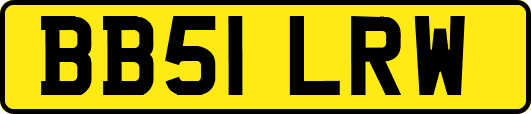 BB51 LRW